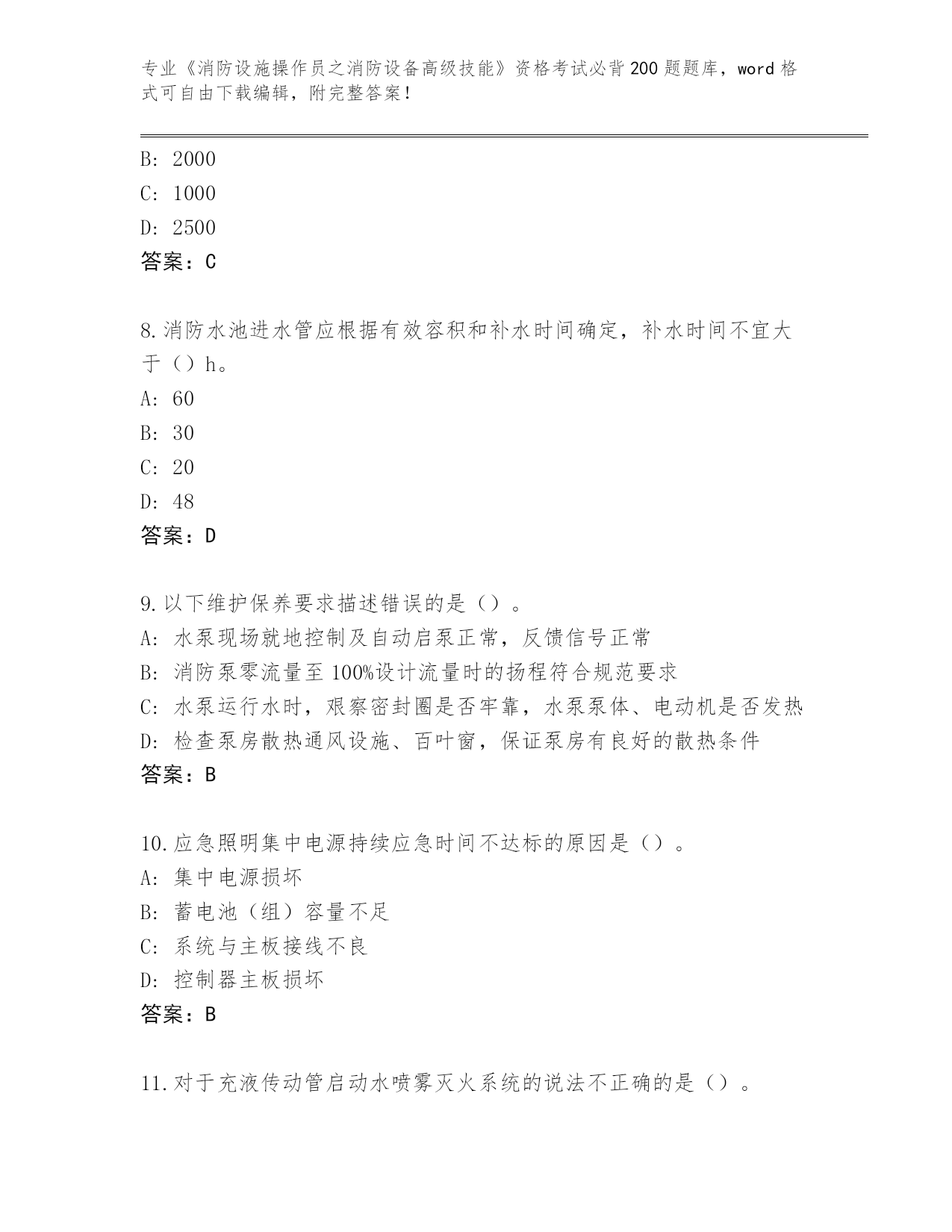 专业《消防设施操作员之消防设备高级技能》资格考试必背200题题库，word格式可自由下载编辑，附完整答案！

B: 2000
C: 1000
D: 2500
答案：C

8.消防水池进水管应根据有效容积和补水时间确定，补水时间不宜大于（）h。
A: 60
B: 30
C: 20
D: 48
答案：D

9.以下维护保养要求描述错误的是（）。
A: 水泵现场就地控制及自动启泵正常，反馈信号正常
B: 消防泵零流量至100%设计流量时的扬程符合规范要求
C: 水泵运行水时，艰察密封圈是否牢靠，水泵泵体、电动机是否发热
D: 检查泵房散热通风设施、百叶窗，保证泵房有良好的散热条件
答案：B

10.应急照明集中电源持续应急时间不达标的原因是（）。
A: 集中电源损坏
B: 蓄电池（组）容量不足
C: 系统与主板接线不良
D: 控制器主板损坏
答案：B

11.对于充液传动管启动水喷雾灭火系统的说法不正确的是（）。